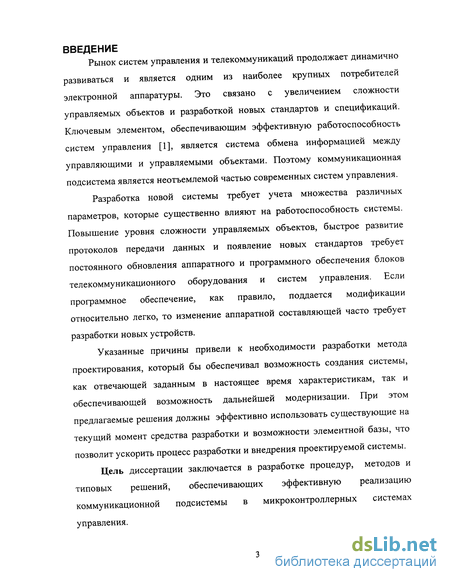 ВВЕДЕНИЕ

Рынок систем управления и телекоммуникаций продолжает динамично развиваться и является одним из наиболее крупных потребителей электронной аппаратуры. Это связано с увеличением сложности управляемых объектов и разработкой новых стандартов и спецификаций. Ключевым элементом, обеспечивающим эффективную работоспособность систем управления [1], является система обмена информацией между управляющими и управляемыми объектами. Поэтому коммуникационная подсистема является неотъемлемой частью современных систем управления.

Разработка новой системы требует учета множества различных параметров, которые существенно влияют на работоспособность системы. Повышение уровня сложности управляемых объектов, быстрое развитие протоколов передачи данных и появление новых стандартов требует постоянного обновления аппаратного и программного обеспечения блоков телекоммуникационного оборудования и систем управления. Если программное обеспечение, как правило, поддается модификации относительно легко, то изменение аппаратной составляющей часто требует разработки новых устройств.

Указанные причины привели к необходимости разработки метода проектирования, который бы обеспечивал возможность создания системы, как отвечающей заданным в настоящее время характеристикам, так и обеспечивающей возможность дальнейшей модернизации. При этом предлагаемые решения должны эффективно использовать существующие на текущий момент средства разработки и возможности элементной базы, что позволит ускорить процесс разработки и внедрения проектируемой системы.

Цель диссертации заключается в разработке процедур, методов и типовых решений, обеспечивающих эффективную реализацию коммуникационной подсистемы в микроконтроллерных системах управления.

3

dsLib.net
библиотека диссертаций